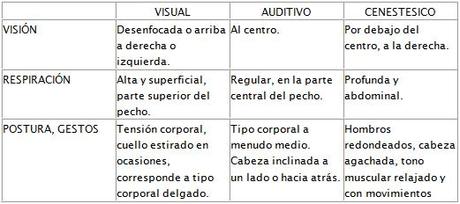 | | VISUAL | AUDITIVO | CENESTESICO |
|---|---|---|---|
| VISIÓN | Desenfocada o arriba a derecha o izquierda. | Al centro. | Por debajo del centro, a la derecha. |
| RESPIRACIÓN | Alta y superficial, parte superior del pecho. | Regular, en la parte central del pecho. | Profunda y abdominal. |
| POSTURA, GESTOS | Tensión corporal, cuello estirado en ocasiones, corresponde a tipo corporal delgado. | Tipo corporal a menudo medio. Cabeza inclinada a un lado o hacia atrás. | Hombros redondeados, cabeza agachada, tono muscular relajado y con movimientos |